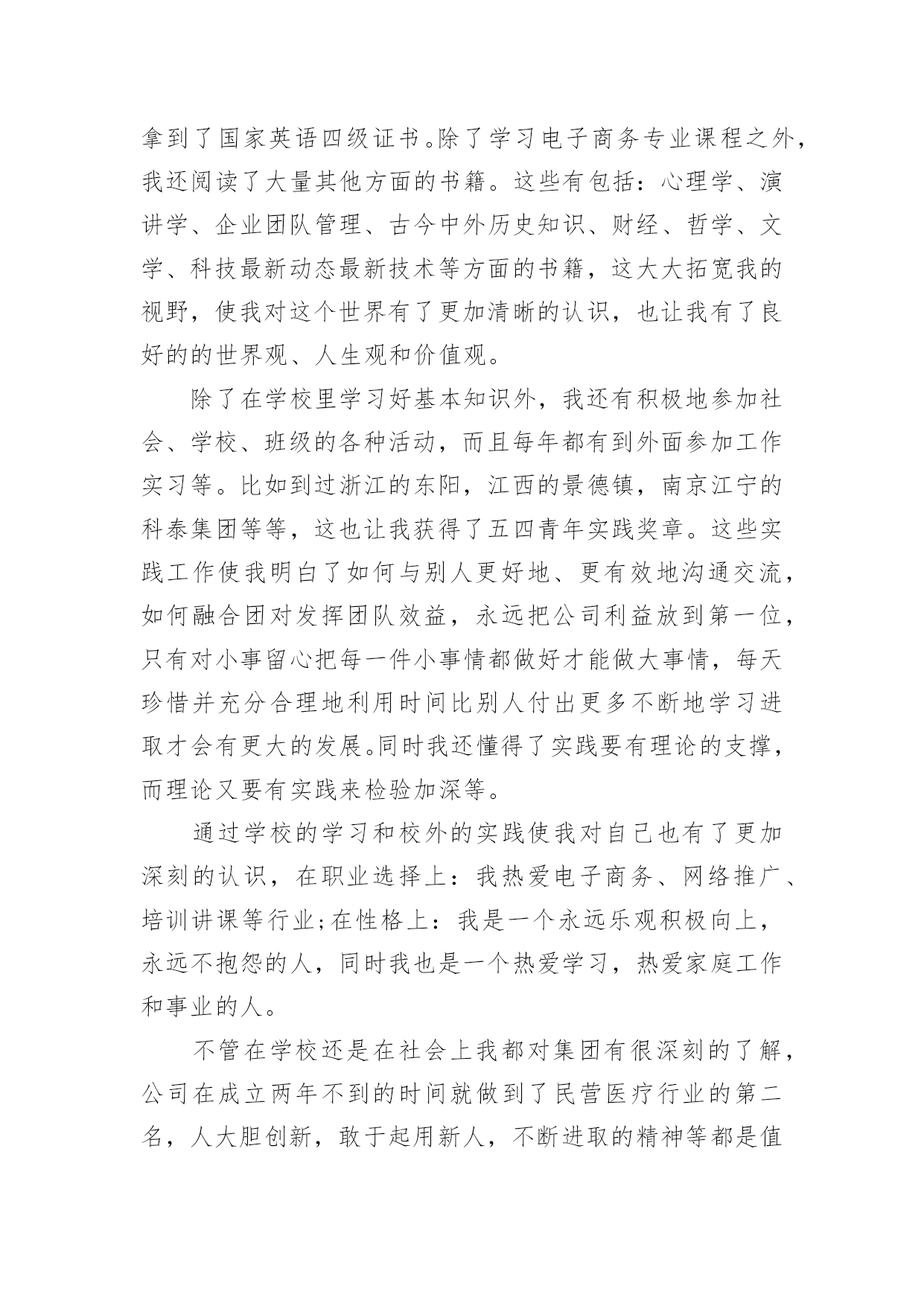 拿到了国家英语四级证书。除了学习电子商务专业课程之外，我还阅读了大量其他方面的书籍。这些有包括：心理学、演讲学、企业团队管理、古今中外历史知识、财经、哲学、文学、科技最新动态最新技术等方面的书籍，这大大拓宽我的视野，使我对这个世界有了更加清晰的认识，也让我有了良好的的世界观、人生观和价值观。

除了在学校里学习好基本知识外，我还有积极地参加社会、学校、班级的各种活动，而且每年都有到外面参加工作实习等。比如到过浙江的东阳，江西的景德镇，南京江宁的科泰集团等等，这也让我获得了五四青年实践奖章。这些实践工作使我明白了如何与别人更好地、更有效地沟通交流，如何融合团对发挥团队效益，永远把公司利益放到第一位，只有对小事留心把每一件小事情都做好才能做大事情，每天珍惜并充分合理地利用时间比别人付出更多不断地学习进取才会有更大的发展。同时我还懂得了实践要有理论的支撑，而理论又要有实践来检验加深等。

通过学校的学习和校外的实践使我对自己也有了更加深刻的认识，在职业选择上：我热爱电子商务、网络推广、培训讲课等行业;在性格上：我是一个永远乐观积极向上，永远不抱怨的人，同时我也是一个热爱学习，热爱家庭工作和事业的人。

不管在学校还是在社会上我都对集团有很深刻的了解，公司在成立两年不到的时间就做到了民营医疗行业的第二名，人大胆创新，敢于起用新人，不断进取的精神等都是值